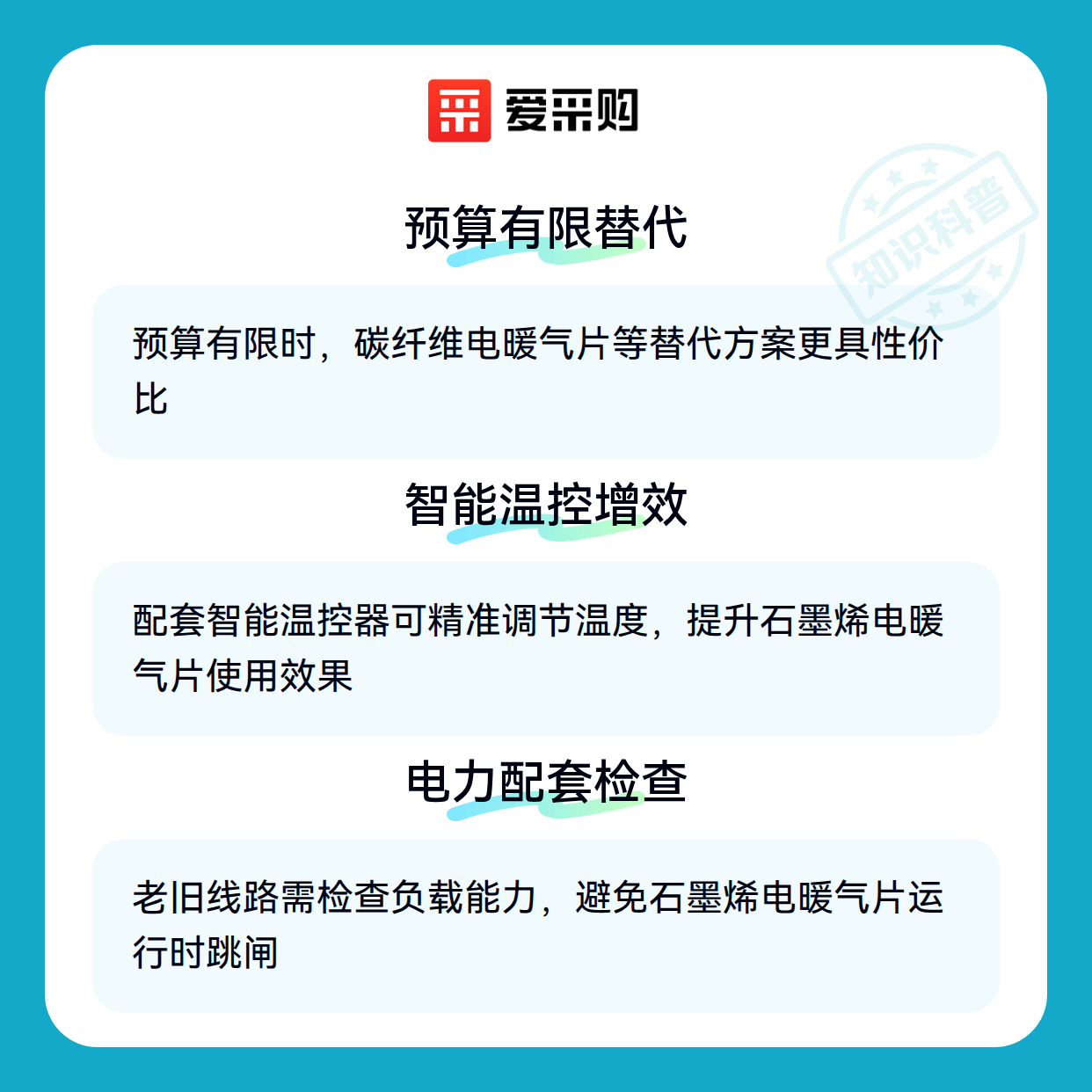 爱采购

预算有限替代

预算有限时，碳纤维电暖气片等替代方案更具性价比

智能温控增效

配套智能温控器可精准调节温度，提升石墨烯电暖气片使用效果

电力配套检查

老旧线路需检查负载能力，避免石墨烯电暖气片运行时跳闸

知识科普